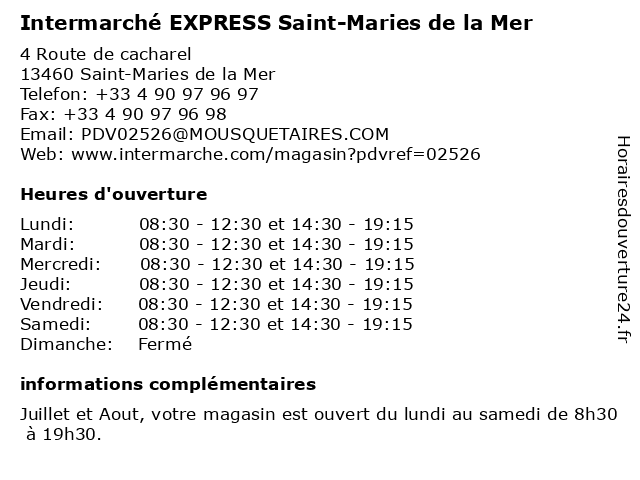 Intermarché EXPRESS Saint-Maries de la Mer

4 Route de cacharel
13460 Saint-Maries de la Mer
Telefon: +33 4 90 97 96 97
Fax: +33 4 90 97 96 98
Email: PDV02526@MOUSQUETAIRES.COM
Web: www.intermarche.com/magasin?pdvref=02526

Heures d'ouverture

Lundi: 08:30 - 12:30 et 14:30 - 19:15
Mardi: 08:30 - 12:30 et 14:30 - 19:15
Mercredi: 08:30 - 12:30 et 14:30 - 19:15
Jeudi: 08:30 - 12:30 et 14:30 - 19:15
Vendredi: 08:30 - 12:30 et 14:30 - 19:15
Samedi: 08:30 - 12:30 et 14:30 - 19:15
Dimanche: Fermé

informations complémentaires

Juillet et Aout, votre magasin est ouvert du lundi au samedi de 8h30 à 19h30.

Horairesdouverture24.fr